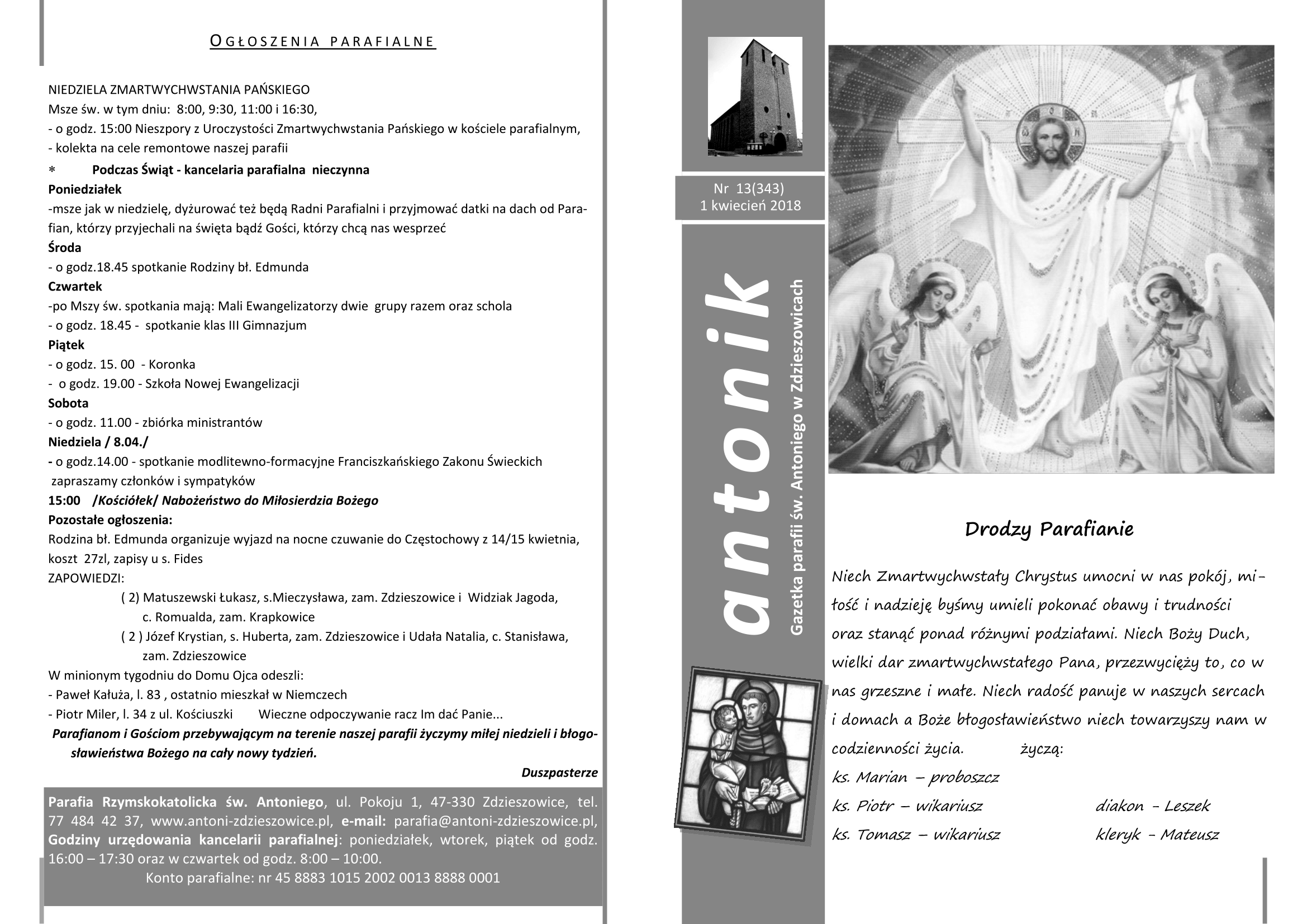 OGŁOSZENIA PARAFIALNE

NIEDZIELA ZMARTWYCHWSTANIA PAŃSKIEGO
Msze św. w tym dniu: 8:00, 9:30, 11:00 i 16:30,
- o godz. 15:00 Nieszpory z Uroczystości Zmartwychwstania Pańskiego w kościele parafialnym,
- kolekta na cele remontowe naszej parafii
* Podczas Świąt - kancelaria parafialna nieczynna
Poniedziałek
-msze jak w niedzielę, dyżurować też będą Radni Parafialni i przyjmować datki na dach od Parafian, którzy przyjechali na święta bądź Gości, którzy chcą nas wesprzeć
Środa
- o godz.18.45 spotkanie Rodziny bł. Edmunda
Czwartek
-po Mszy św. spotkania mają: Mali Ewangelizatorzy dwie grupy razem oraz schola
- o godz. 18.45 - spotkanie klas III Gimnazjum
Piątek
- o godz. 15. 00 - Koronka
- o godz. 19.00 - Szkoła Nowej Ewangelizacji
Sobota
- o godz. 11.00 - zbiórka ministrantów
Niedziela / 8.04./
- o godz.14.00 - spotkanie modlitewno-formacyjne Franciszkańskiego Zakonu Świeckich zapraszamy członków i sympatyków
15:00 /Kościółek/ Nabożeństwo do Miłosierdzia Bożego
Pozostałe ogłoszenia:
Rodzina bł. Edmunda organizuje wyjazd na nocne czuwanie do Częstochowy z 14/15 kwietnia, koszt 27zl, zapisy u s. Fides
ZAPOWIEDZI:
( 2) Matuszewski Łukasz, s.Mieczysława, zam. Zdzieszowice i Widziak Jagoda, c. Romualda, zam. Krapkowice
( 2 ) Józef Krystian, s. Huberta, zam. Zdzieszowice i Udała Natalia, c. Stanisława, zam. Zdzieszowice
W minionym tygodniu do Domu Ojca odeszli:
- Paweł Kałuża, l. 83 , ostatnio mieszkał w Niemczech
- Piotr Miler, l. 34 z ul. Kościuszki Wieczne odpoczywanie racz Im dać Panie...
Parafianom i Gościom przebywającym na terenie naszej parafii życzymy miłej niedzieli i błogosławieństwa Bożego na cały nowy tydzień.
Duszpasterze

Parafia Rzymskokatolicka św. Antoniego, ul. Pokoju 1, 47-330 Zdzieszowice, tel. 77 484 42 37, www.antoni-zdzieszowice.pl, e-mail: parafia@antoni-zdzieszowice.pl, Godziny urzędowania kancelarii parafialnej: poniedziałek, wtorek, piątek od godz. 16:00 – 17:30 oraz w czwartek od godz. 8:00 – 10:00.
Konto parafialne: nr 45 8883 1015 2002 0013 8888 0001

Nr 13(343)
1 kwiecień 2018

antonik
Gazetka parafii św. Antoniego w Zdzieszowicach

Drodzy Parafianie

Niech Zmartwychwstały Chrystus umocni w nas pokój, miłość i nadzieję byśmy umieli pokonać obawy i trudności oraz stanąć ponad różnymi podziałami. Niech Boży Duch, wielki dar zmartwychwstałego Pana, przezwycięży to, co w nas grzeszne i małe. Niech radość panuje w naszych sercach i domach a Boże błogosławieństwo niech towarzyszy nam w codzienności życia. życzą:
ks. Marian – proboszcz
ks. Piotr – wikariusz diakon - Leszek
ks. Tomasz – wikariusz kleryk - Mateusz